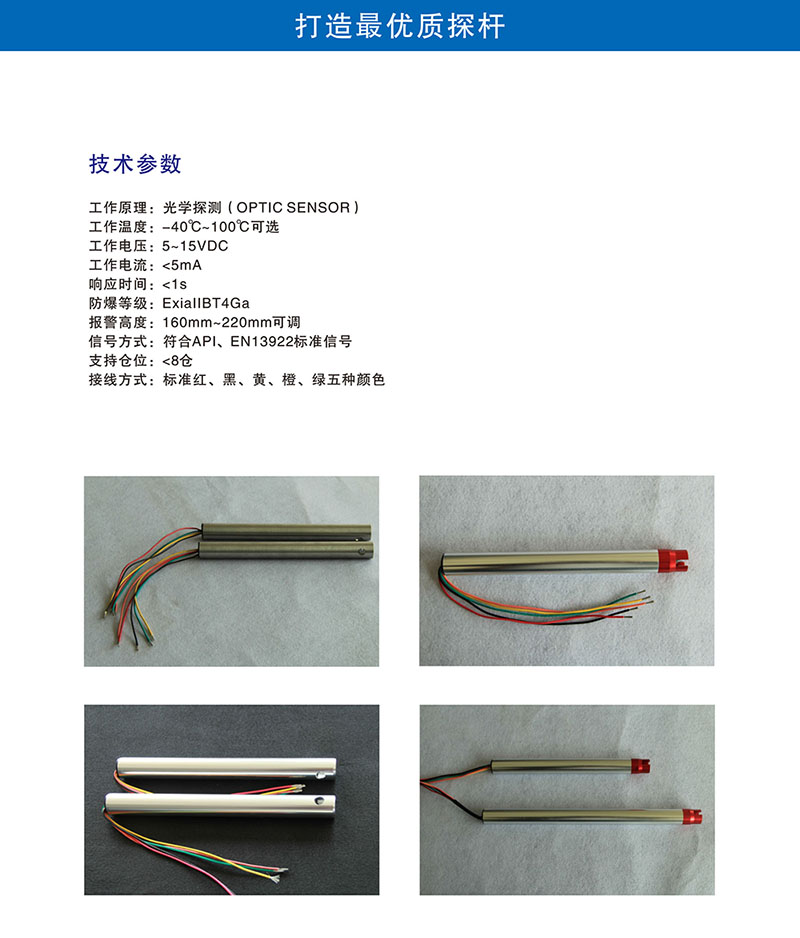 打造最优质探杆

技术参数

工作原理：光学探测（OPTIC SENSOR）
工作温度：-40℃~100℃可选
工作电压：5~15VDC
工作电流：<5mA
响应时间：<1s
防爆等级：ExiaIIBT4Ga
报警高度：160mm~220mm可调
信号方式：符合API、EN13922标准信号
支持仓位：<8仓
接线方式：标准红、黑、黄、橙、绿五种颜色